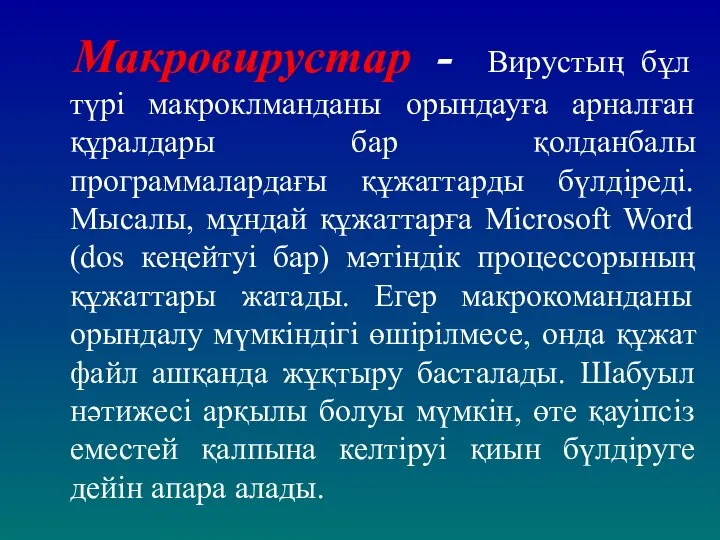 Макровирустар - Вирустың бұл түрі макроклманданы орындауға арналған құралдары бар қолданбалы программалардағы құжаттарды бүлдіреді. Мысалы, мұндай құжаттарға Microsoft Word (dos кеңейтуі бар) мәтіндік процессорының құжаттары жатады. Егер макрокоманданы орындалу мүмкіндігі өшірілмесе, онда құжат файл ашқанда жұқтыру басталады. Шабуыл нәтижесі арқылы болуы мүмкін, өте қауіпсіз еместей қалпына келтіруі қиын бүлдіруге дейін апара алады.